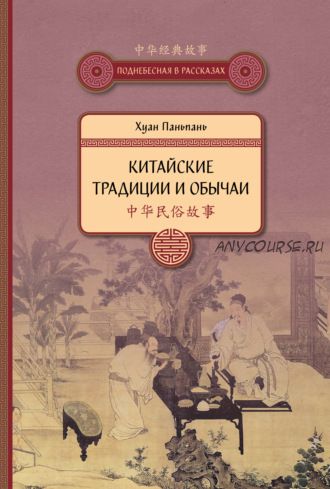 中华经典故事

ПОДНЕБЕСНАЯ В РАССКАЗАХ

Хуан Паньпань

КИТАЙСКИЕ ТРАДИЦИИ И ОБЫЧАИ

中华民俗故事

ANYCOURSE.RU